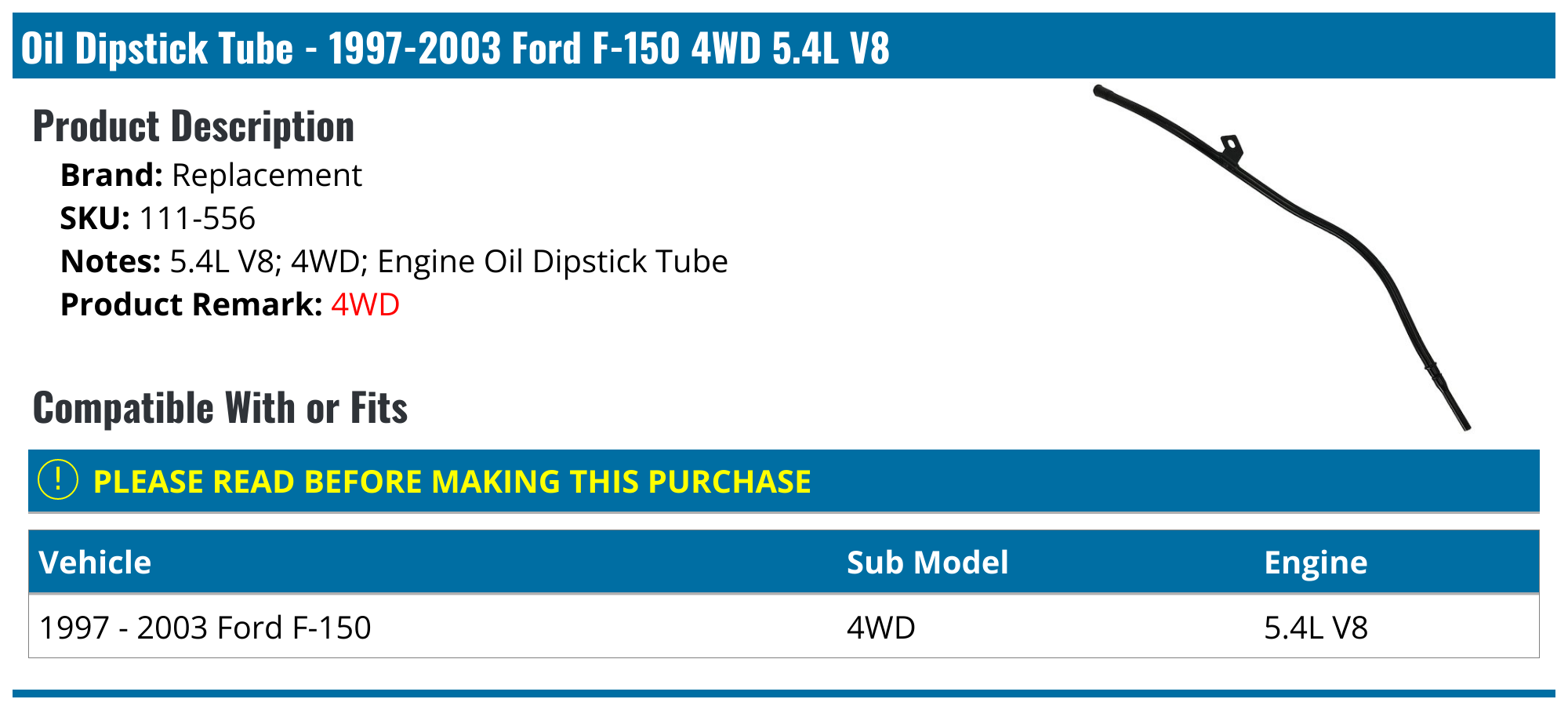 Oil Dipstick Tube - 1997-2003 Ford F-150 4WD 5.4L V8

Product Description

Brand: Replacement
SKU: 111-556
Notes: 5.4L V8; 4WD; Engine Oil Dipstick Tube
Product Remark: 4WD

Compatible With or Fits

! PLEASE READ BEFORE MAKING THIS PURCHASE

| Vehicle | Sub Model | Engine |
|---|---|---|
| 1997 - 2003 Ford F-150 | 4WD | 5.4L V8 |